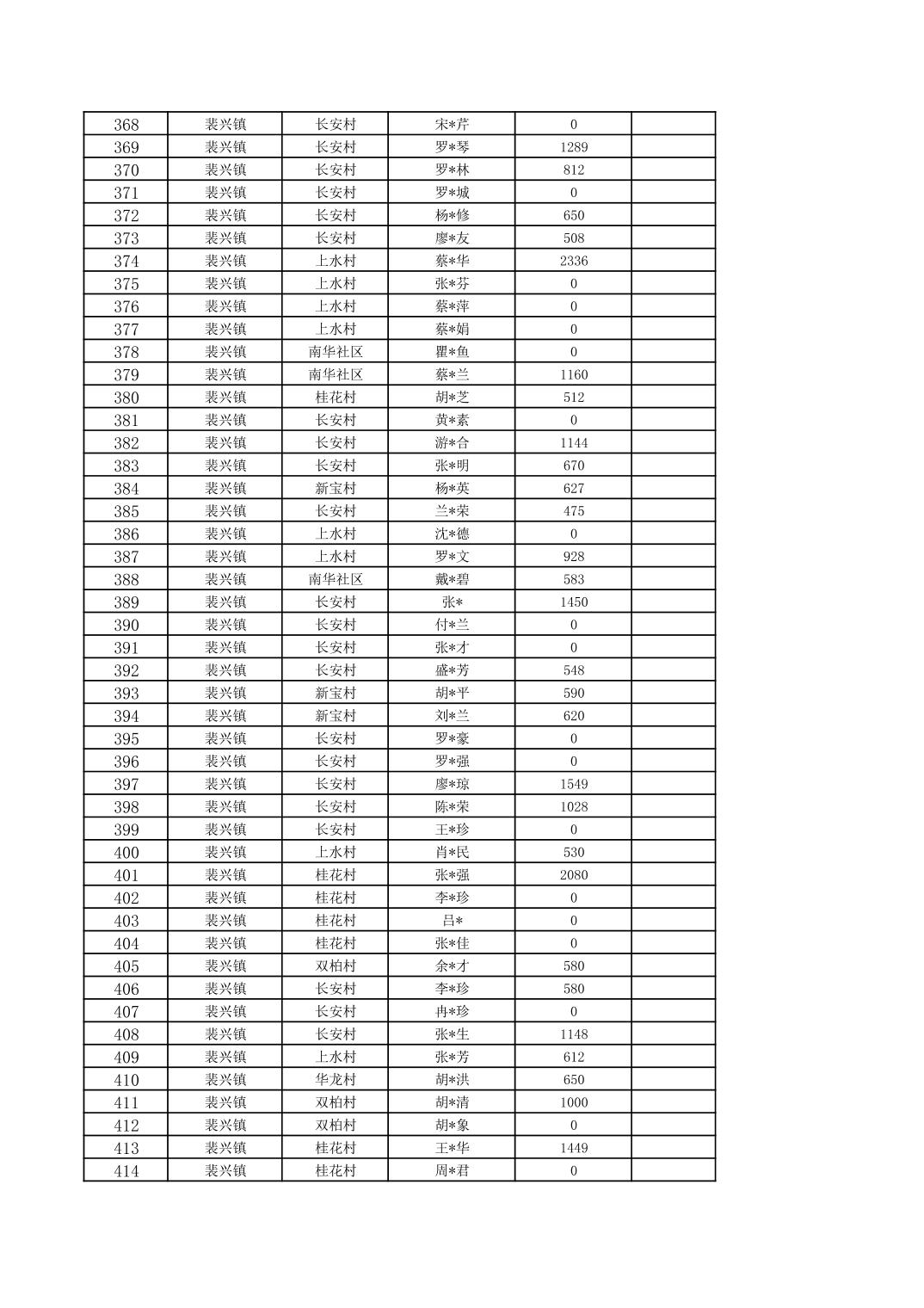 | 368 | 裴兴镇 | 长安村 | 宋*芹 | 0 | |
|---|---|---|---|---|---|
| 369 | 裴兴镇 | 长安村 | 罗*琴 | 1289 | |
| 370 | 裴兴镇 | 长安村 | 罗*林 | 812 | |
| 371 | 裴兴镇 | 长安村 | 罗*城 | 0 | |
| 372 | 裴兴镇 | 长安村 | 杨*修 | 650 | |
| 373 | 裴兴镇 | 长安村 | 廖*友 | 508 | |
| 374 | 裴兴镇 | 上水村 | 蔡*华 | 2336 | |
| 375 | 裴兴镇 | 上水村 | 张*芬 | 0 | |
| 376 | 裴兴镇 | 上水村 | 蔡*萍 | 0 | |
| 377 | 裴兴镇 | 上水村 | 蔡*娟 | 0 | |
| 378 | 裴兴镇 | 南华社区 | 瞿*鱼 | 0 | |
| 379 | 裴兴镇 | 南华社区 | 蔡*兰 | 1160 | |
| 380 | 裴兴镇 | 桂花村 | 胡*芝 | 512 | |
| 381 | 裴兴镇 | 长安村 | 黄*素 | 0 | |
| 382 | 裴兴镇 | 长安村 | 游*合 | 1144 | |
| 383 | 裴兴镇 | 长安村 | 张*明 | 670 | |
| 384 | 裴兴镇 | 新宝村 | 杨*英 | 627 | |
| 385 | 裴兴镇 | 长安村 | 兰*荣 | 475 | |
| 386 | 裴兴镇 | 上水村 | 沈*德 | 0 | |
| 387 | 裴兴镇 | 上水村 | 罗*文 | 928 | |
| 388 | 裴兴镇 | 南华社区 | 戴*碧 | 583 | |
| 389 | 裴兴镇 | 长安村 | 张* | 1450 | |
| 390 | 裴兴镇 | 长安村 | 付*兰 | 0 | |
| 391 | 裴兴镇 | 长安村 | 张*才 | 0 | |
| 392 | 裴兴镇 | 长安村 | 盛*芳 | 548 | |
| 393 | 裴兴镇 | 新宝村 | 胡*平 | 590 | |
| 394 | 裴兴镇 | 新宝村 | 刘*兰 | 620 | |
| 395 | 裴兴镇 | 长安村 | 罗*豪 | 0 | |
| 396 | 裴兴镇 | 长安村 | 罗*强 | 0 | |
| 397 | 裴兴镇 | 长安村 | 廖*琼 | 1549 | |
| 398 | 裴兴镇 | 长安村 | 陈*荣 | 1028 | |
| 399 | 裴兴镇 | 长安村 | 王*珍 | 0 | |
| 400 | 裴兴镇 | 上水村 | 肖*民 | 530 | |
| 401 | 裴兴镇 | 桂花村 | 张*强 | 2080 | |
| 402 | 裴兴镇 | 桂花村 | 李*珍 | 0 | |
| 403 | 裴兴镇 | 桂花村 | 吕* | 0 | |
| 404 | 裴兴镇 | 桂花村 | 张*佳 | 0 | |
| 405 | 裴兴镇 | 双柏村 | 余*才 | 580 | |
| 406 | 裴兴镇 | 长安村 | 李*珍 | 580 | |
| 407 | 裴兴镇 | 长安村 | 冉*珍 | 0 | |
| 408 | 裴兴镇 | 长安村 | 张*生 | 1148 | |
| 409 | 裴兴镇 | 上水村 | 张*芳 | 612 | |
| 410 | 裴兴镇 | 华龙村 | 胡*洪 | 650 | |
| 411 | 裴兴镇 | 双柏村 | 胡*清 | 1000 | |
| 412 | 裴兴镇 | 双柏村 | 胡*象 | 0 | |
| 413 | 裴兴镇 | 桂花村 | 王*华 | 1449 | |
| 414 | 裴兴镇 | 桂花村 | 周*君 | 0 | |